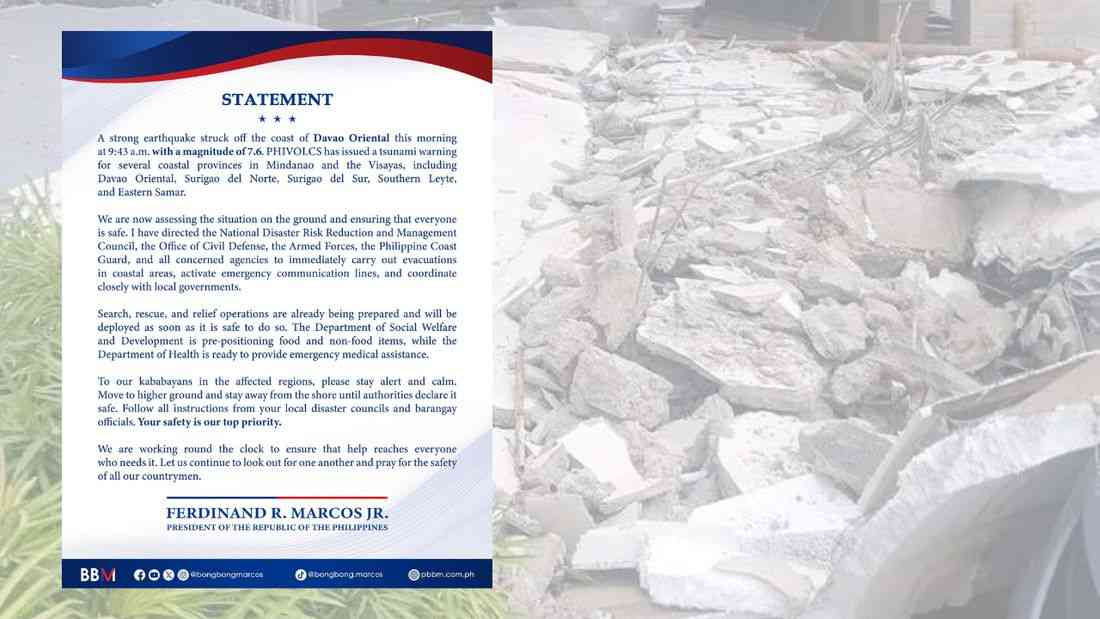 STATEMENT

★ ★ ★

A strong earthquake struck off the coast of Davao Oriental this morning at 9:43 a.m. with a magnitude of 7.6. PHIVOLCS has issued a tsunami warning for several coastal provinces in Mindanao and the Visayas, including Davao Oriental, Surigao del Norte, Surigao del Sur, Southern Leyte, and Eastern Samar.

We are now assessing the situation on the ground and ensuring that everyone is safe. I have directed the National Disaster Risk Reduction and Management Council, the Office of Civil Defense, the Armed Forces, the Philippine Coast Guard, and all concerned agencies to immediately carry out evacuations in coastal areas, activate emergency communication lines, and coordinate closely with local governments.

Search, rescue, and relief operations are already being prepared and will be deployed as soon as it is safe to do so. The Department of Social Welfare and Development is pre-positioning food and non-food items, while the Department of Health is ready to provide emergency medical assistance.

To our kababayans in the affected regions, please stay alert and calm. Move to higher ground and stay away from the shore until authorities declare it safe. Follow all instructions from your local disaster councils and barangay officials. Your safety is our top priority.

We are working round the clock to ensure that help reaches everyone who needs it. Let us continue to look out for one another and pray for the safety of all our countrymen.

FERDINAND R. MARCOS JR.
PRESIDENT OF THE REPUBLIC OF THE PHILIPPINES

BBM @bongbongmarcos @bongbong.marcos pbbm.com.ph